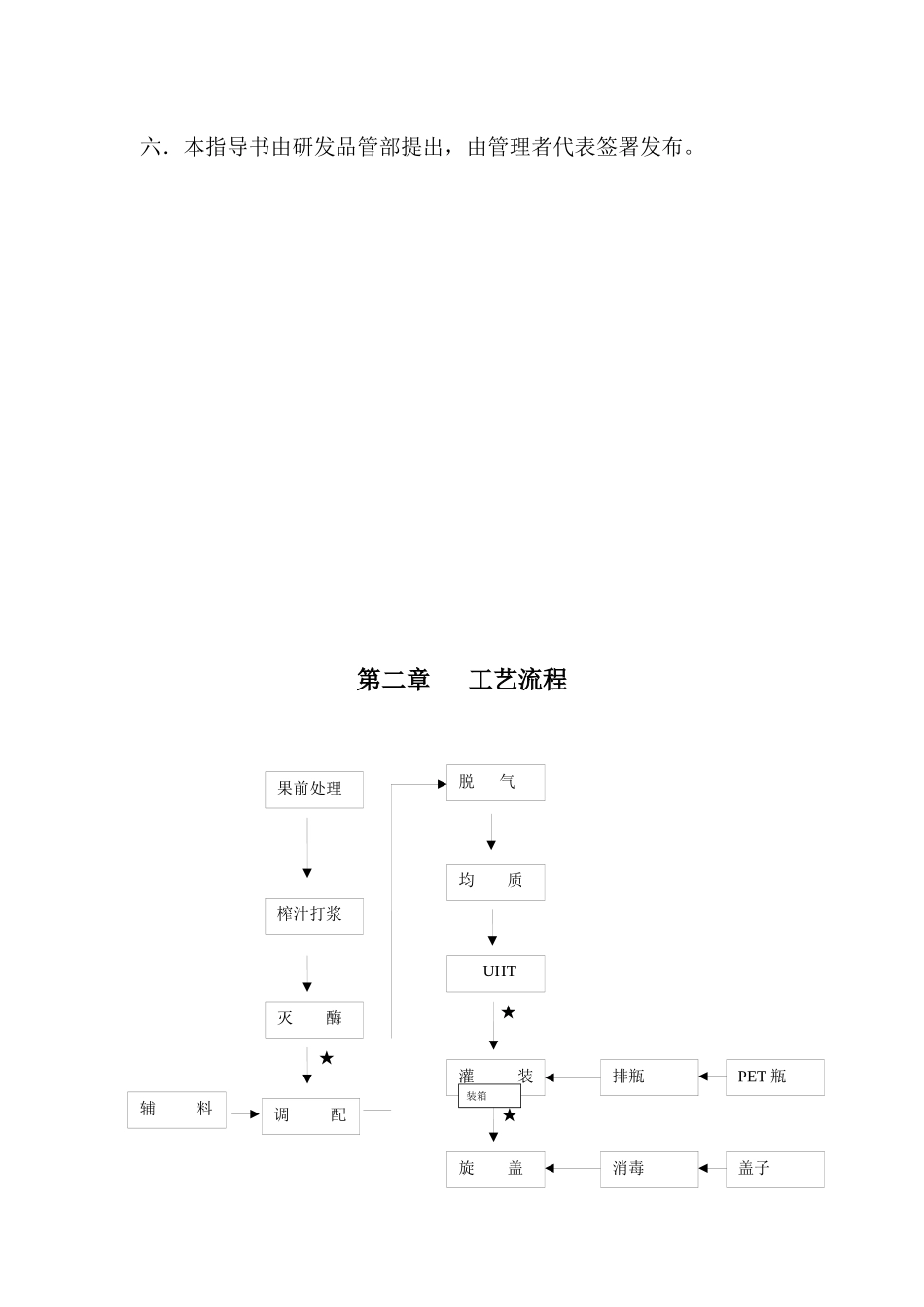 六．本指导书由研发品管部提出，由管理者代表签署发布。

第二章　　工艺流程

果前处理

榨汁打浆

灭　　酶

★

辅　　料

调　　配

脱　　气

均　　质

UHT

★

灌　　装

装箱

★

旋　　盖

排瓶

PET 瓶

消毒

盖子